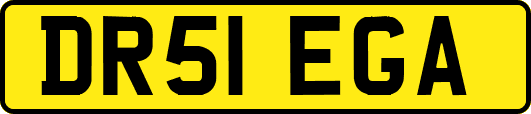 DR51 EGA